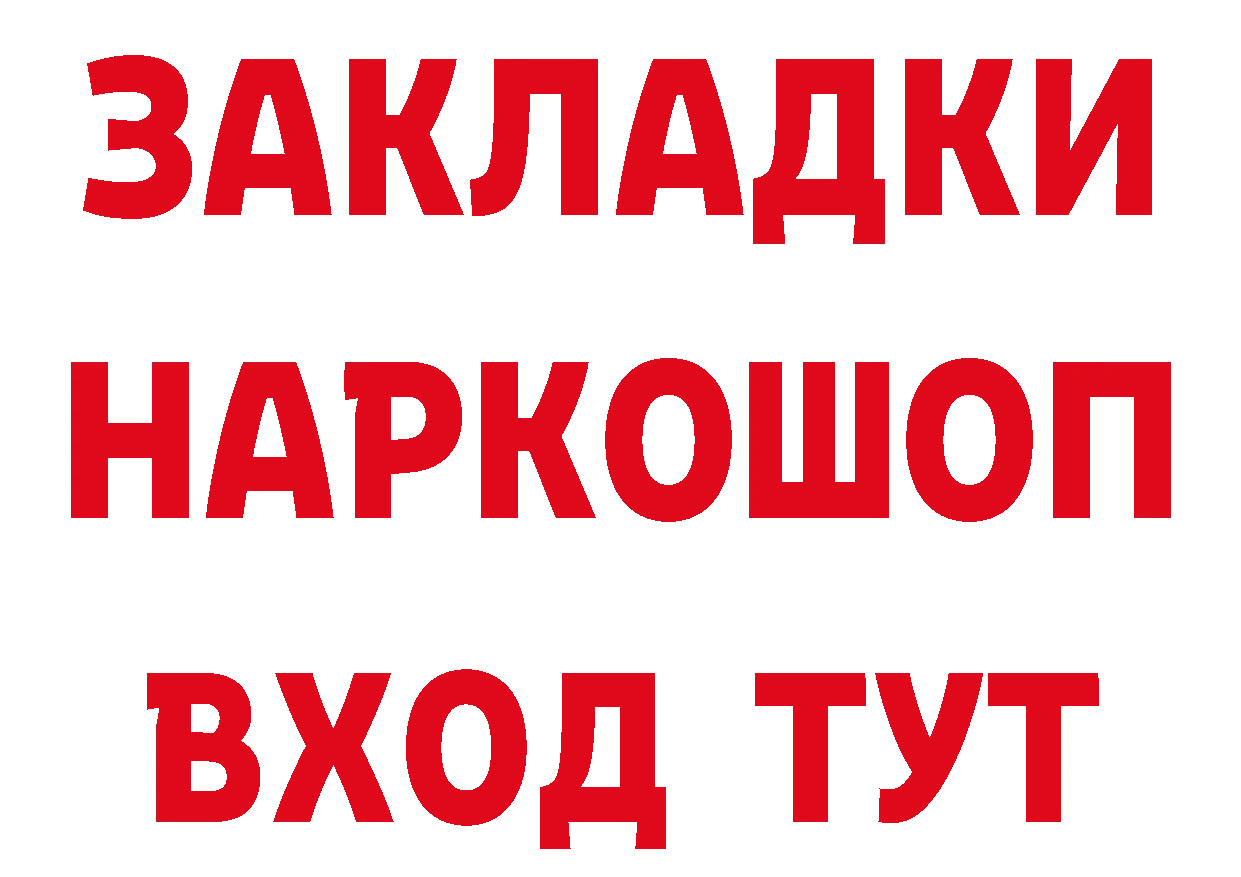 ЗАКЛАДКИ НАРКОШОП ВХОД ТУТ